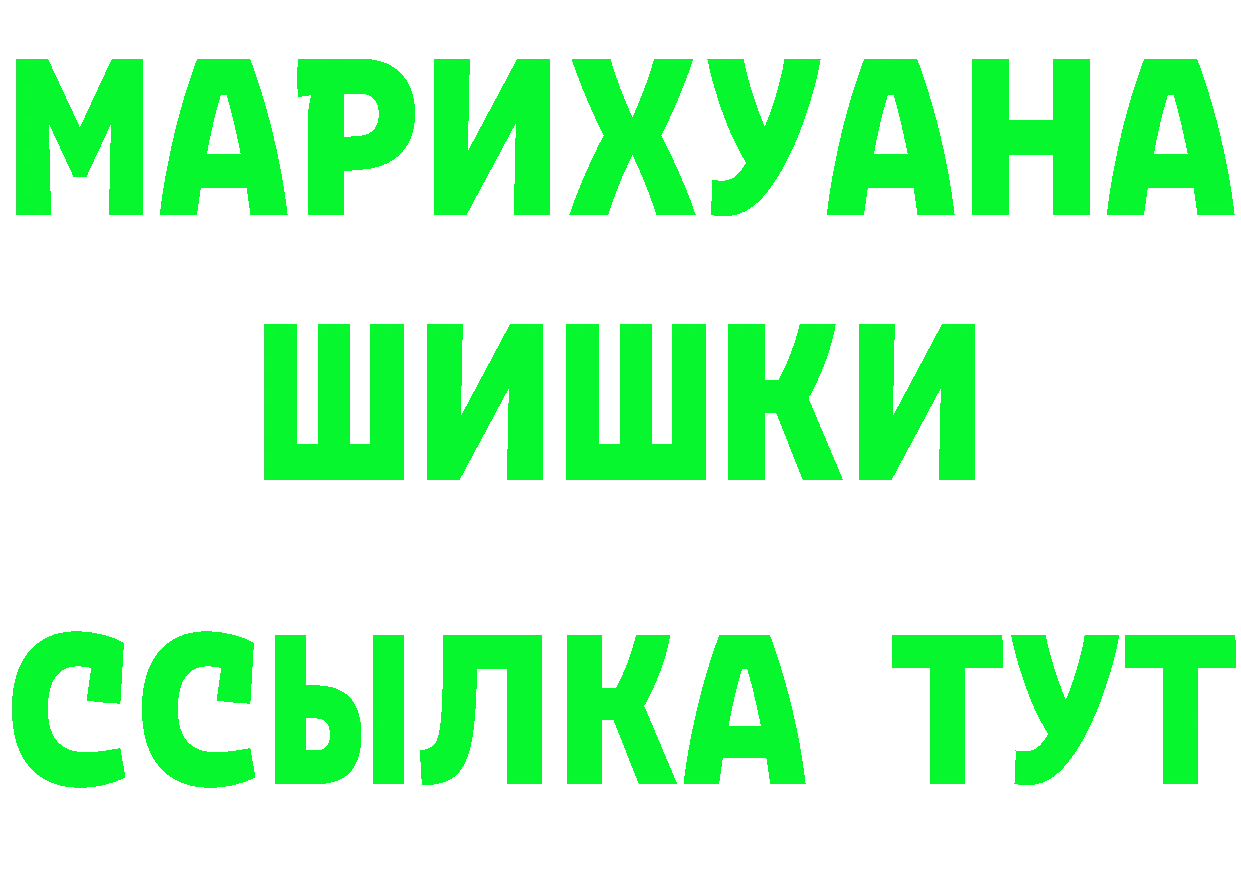 МАРИХУАНА
ШИШКИ
ССЫЛКА ТУТ